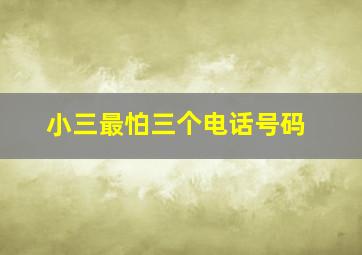 小三最怕三个电话号码